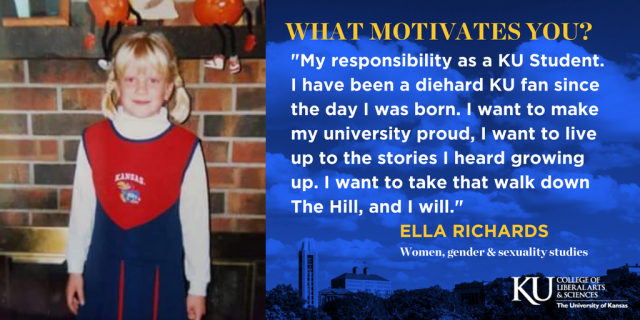 KANSAS

WHAT MOTIVATES YOU?

"My responsibility as a KU Student. I have been a diehard KU fan since the day I was born. I want to make my university proud, I want to live up to the stories I heard growing up. I want to take that walk down The Hill, and I will."

ELLA RICHARDS

Women, gender & sexuality studies

KU COLLEGE OF LIBERAL ARTS & SCIENCES
The University of Kansas